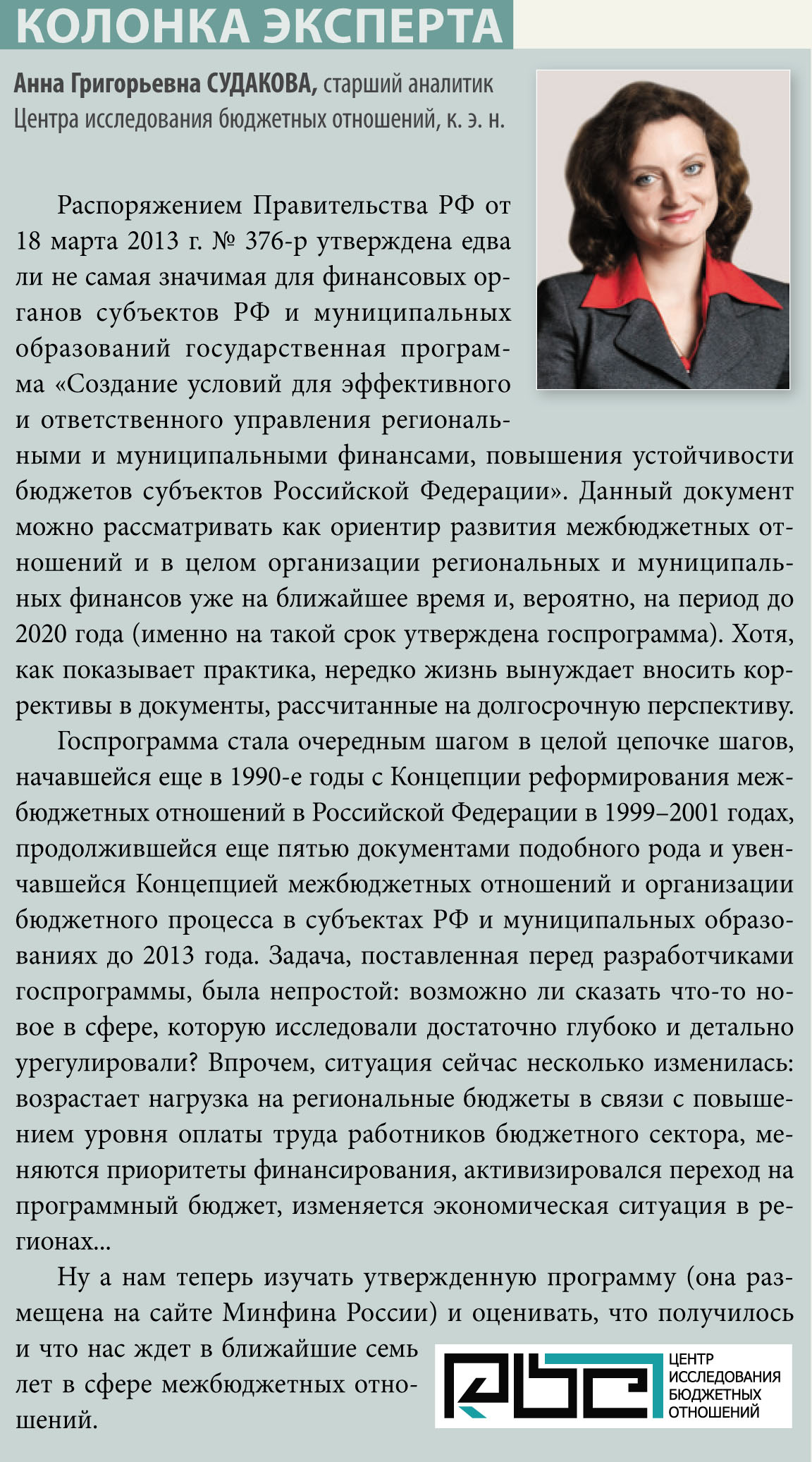 КОЛОНКА ЭКСПЕРТА

Анна Григорьевна СУДАКОВА, старший аналитик Центра исследования бюджетных отношений, к. э. н.

Распоряжением Правительства РФ от 18 марта 2013 г. № 376-р утверждена едва ли не самая значимая для финансовых органов субъектов РФ и муниципальных образований государственная программа «Создание условий для эффективного и ответственного управления региональными и муниципальными финансами, повышения устойчивости бюджетов субъектов Российской Федерации». Данный документ можно рассматривать как ориентир развития межбюджетных отношений и в целом организации региональных и муниципальных финансов уже на ближайшее время и, вероятно, на период до 2020 года (именно на такой срок утверждена госпрограмма). Хотя, как показывает практика, нередко жизнь вынуждает вносить коррективы в документы, рассчитанные на долгосрочную перспективу.

Госпрограмма стала очередным шагом в целой цепочке шагов, начавшейся еще в 1990-е годы с Концепции реформирования межбюджетных отношений в Российской Федерации в 1999–2001 годах, продолжившейся еще пятью документами подобного рода и увенчавшейся Концепцией межбюджетных отношений и организации бюджетного процесса в субъектах РФ и муниципальных образованиях до 2013 года. Задача, поставленная перед разработчиками госпрограммы, была непростой: возможно ли сказать что-то новое в сфере, которую исследовали достаточно глубоко и детально урегулировали? Впрочем, ситуация сейчас несколько изменилась: возрастает нагрузка на региональные бюджеты в связи с повышением уровня оплаты труда работников бюджетного сектора, меняются приоритеты финансирования, активизировался переход на программный бюджет, изменяется экономическая ситуация в регионах...

Ну а нам теперь изучать утвержденную программу (она размещена на сайте Минфина России) и оценивать, что получилось и что нас ждет в ближайшие семь лет в сфере межбюджетных отношений.

ЦЕНТР ИССЛЕДОВАНИЯ БЮДЖЕТНЫХ ОТНОШЕНИЙ